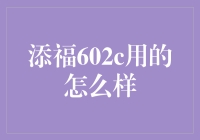 添福602c用的怎么样